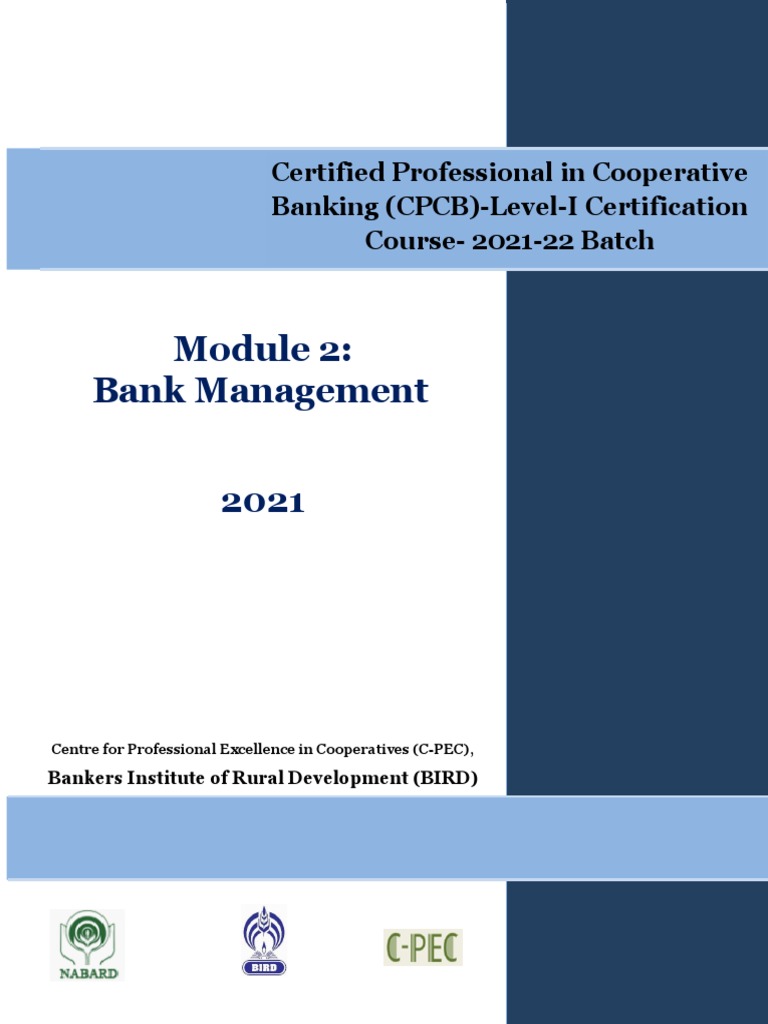 Certified Professional in Cooperative Banking (CPCB)-Level-I Certification Course- 2021-22 Batch

Module 2:
Bank Management

2021

Centre for Professional Excellence in Cooperatives (C-PEC),

Bankers Institute of Rural Development (BIRD)

NABARD

BIRD

C-PEC